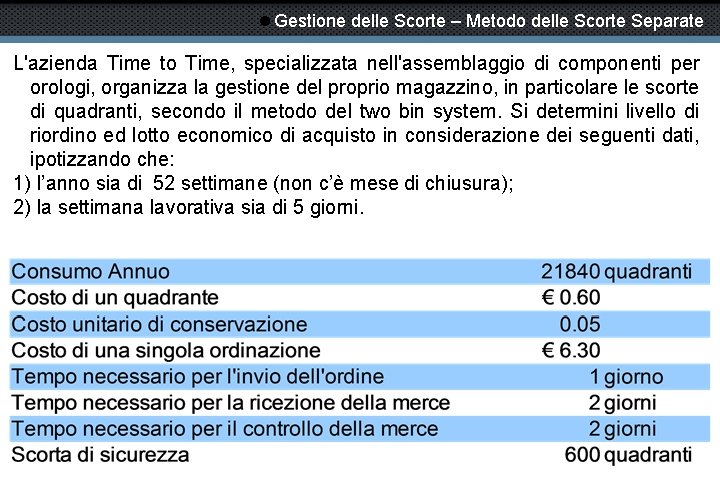 Gestione delle Scorte – Metodo delle Scorte Separate

L'azienda Time to Time, specializzata nell'assemblaggio di componenti per orologi, organizza la gestione del proprio magazzino, in particolare le scorte di quadranti, secondo il metodo del two bin system. Si determini livello di riordino ed lotto economico di acquisto in considerazione dei seguenti dati, ipotizzando che:
1) l'anno sia di 52 settimane (non c'è mese di chiusura);
2) la settimana lavorativa sia di 5 giorni.

| | |
|---|---|
| Consumo Annuo | 21840 quadranti |
| Costo di un quadrante | € 0.60 |
| Costo unitario di conservazione | 0.05 |
| Costo di una singola ordinazione | € 6.30 |
| Tempo necessario per l'invio dell'ordine | 1 giorno |
| Tempo necessario per la ricezione della merce | 2 giorni |
| Tempo necessario per il controllo della merce | 2 giorni |
| Scorta di sicurezza | 600 quadranti |